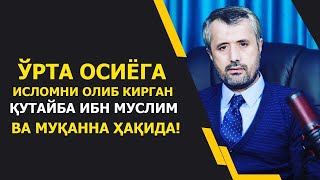 ЎРТА ОСИЁГА
ИСЛОМНИ ОЛИБ КИРГАН
ҚУТАЙБА ИБН МУСЛИМ
ВА МУҚАННА ҲАҚИДА!